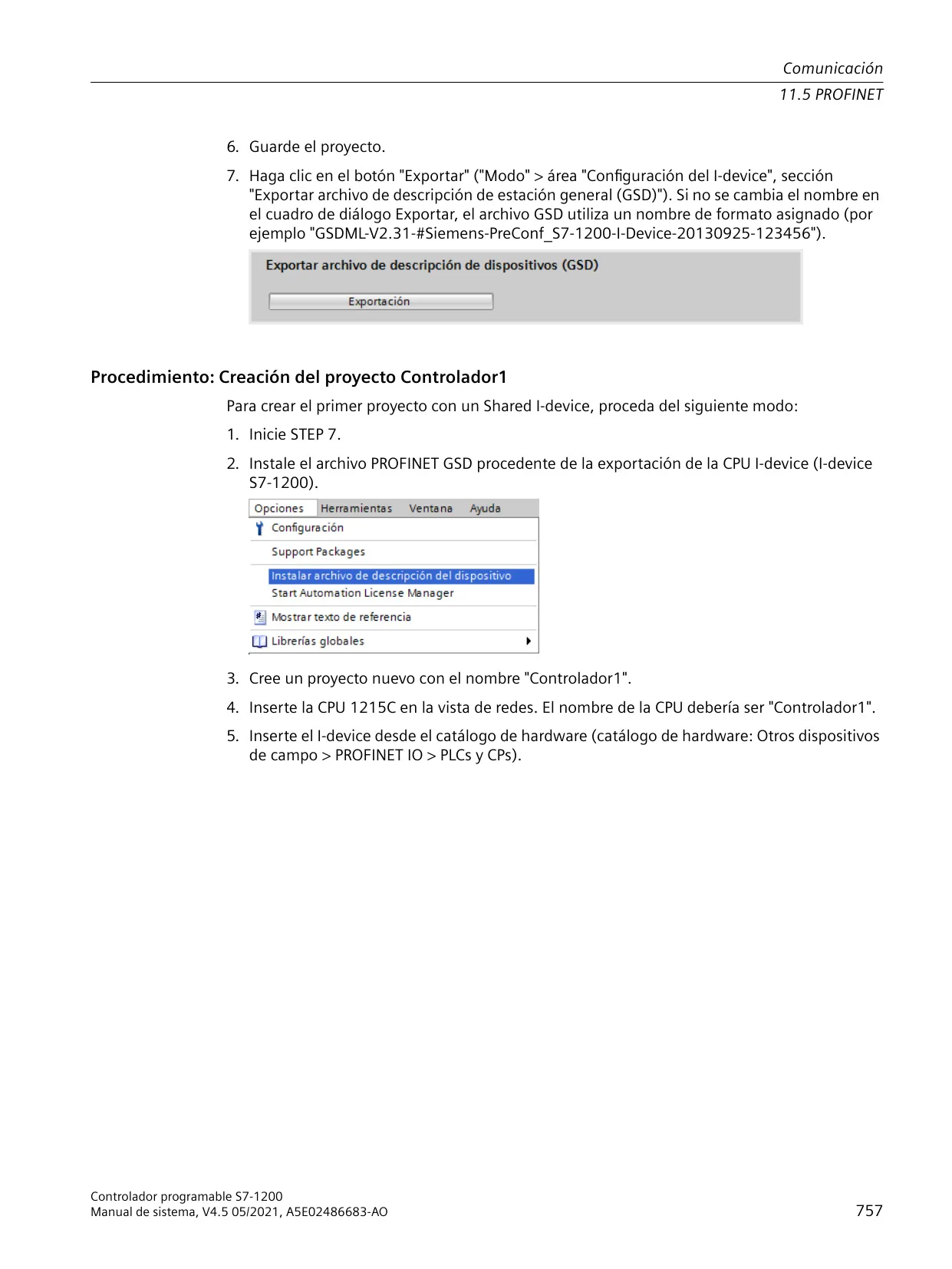 Comunicación
11.5 PROFINET

6. Guarde el proyecto.

7. Haga clic en el botón "Exportar" ("Modo" > área "Configuración del I-device", sección "Exportar archivo de descripción de estación general (GSD)"). Si no se cambia el nombre en el cuadro de diálogo Exportar, el archivo GSD utiliza un nombre de formato asignado (por ejemplo "GSDML-V2.31-#Siemens-PreConf_S7-1200-I-Device-20130925-123456").

Exportar archivo de descripción de dispositivos (GSD)

Exportación

Procedimiento: Creación del proyecto Controlador1

Para crear el primer proyecto con un Shared I-device, proceda del siguiente modo:

1. Inicie STEP 7.

2. Instale el archivo PROFINET GSD procedente de la exportación de la CPU I-device (I-device S7-1200).

Opciones Herramientas Ventana Ayuda
Configuración
Support Packages
Instalar archivo de descripción del dispositivo
Start Automation License Manager
Mostrar texto de referencia
Librerías globales

3. Cree un proyecto nuevo con el nombre "Controlador1".

4. Inserte la CPU 1215C en la vista de redes. El nombre de la CPU debería ser "Controlador1".

5. Inserte el I-device desde el catálogo de hardware (catálogo de hardware: Otros dispositivos de campo > PROFINET IO > PLCs y CPs).

Controlador programable S7-1200
Manual de sistema, V4.5 05/2021, A5E02486683-AO
757